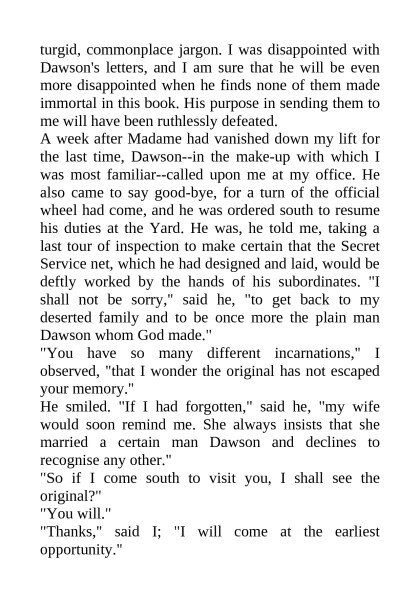 turgid, commonplace jargon. I was disappointed with Dawson's letters, and I am sure that he will be even more disappointed when he finds none of them made immortal in this book. His purpose in sending them to me will have been ruthlessly defeated.
A week after Madame had vanished down my lift for the last time, Dawson--in the make-up with which I was most familiar--called upon me at my office. He also came to say good-bye, for a turn of the official wheel had come, and he was ordered south to resume his duties at the Yard. He was, he told me, taking a last tour of inspection to make certain that the Secret Service net, which he had designed and laid, would be deftly worked by the hands of his subordinates. "I shall not be sorry," said he, "to get back to my deserted family and to be once more the plain man Dawson whom God made."
"You have so many different incarnations," I observed, "that I wonder the original has not escaped your memory."
He smiled. "If I had forgotten," said he, "my wife would soon remind me. She always insists that she married a certain man Dawson and declines to recognise any other."
"So if I come south to visit you, I shall see the original?"
"You will."
"Thanks," said I; "I will come at the earliest opportunity."